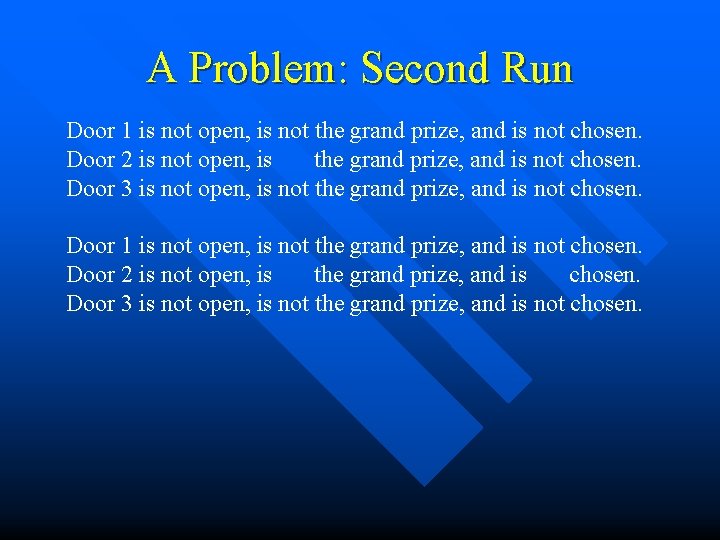 A Problem: Second Run

Door 1 is not open, is not the grand prize, and is not chosen.
Door 2 is not open, is the grand prize, and is not chosen.
Door 3 is not open, is not the grand prize, and is not chosen.

Door 1 is not open, is not the grand prize, and is not chosen.
Door 2 is not open, is the grand prize, and is chosen.
Door 3 is not open, is not the grand prize, and is not chosen.